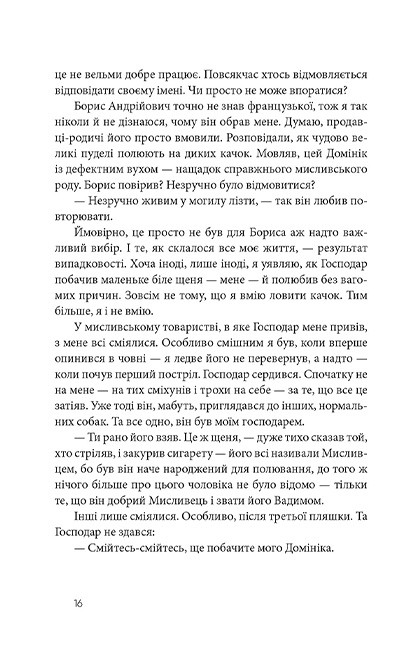 це не вельми добре працює. Повсякчас хтось відмовляється відповідати своєму імені. Чи просто не може впоратися?

Борис Андрійович точно не знав французької, тож я так ніколи й не дізнаюся, чому він обрав мене. Думаю, продавці-родичі його просто вмовили. Розповідали, як чудово великі пуделі полюють на диких качок. Мовляв, цей Домінік із дефектним вухом — нащадок справжнього мисливського роду. Борис повірив? Незручно було відмовитися?

— Незручно живим у могилу лізти, — так він любив повторювати.

Ймовірно, це просто не був для Бориса аж надто важливий вибір. І те, як склалося все моє життя, — результат випадковості. Хоча іноді, лише іноді, я уявляю, як Господар побачив маленьке біле щеня — мене — й полюбив без вагомих причин. Зовсім не тому, що я вмію ловити качок. Тим більше, я і не вмію.

У мисливському товаристві, в яке Господар мене привів, з мене всі сміялися. Особливо смішним я був, коли вперше опинився в човні — я ледве його не перевернув, а надто — коли почув перший постріл. Господар сердився. Спочатку не на мене — на тих сміхунів і трохи на себе — за те, що все це затіяв. Уже тоді він, мабуть, приглядався до інших, нормальних собак. Та все одно, він був моїм господарем.

— Ти рано його взяв. Це ж щеня, — дуже тихо сказав той, хто стріляв, і закурив сигарету — його всі називали Мисливцем, бо був він наче народжений для полювання, до того ж нічого більше про цього чоловіка не було відомо — тільки те, що він добрий Мисливець і звати його Вадимом.

Інші лише сміялися. Особливо, після третьої пляшки. Та Господар не здався:

— Смійтесь-смійтесь, ще побачите мого Домініка.

16